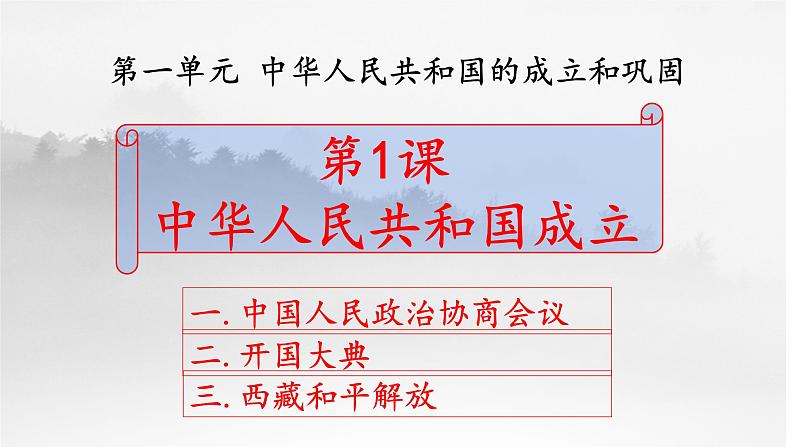 第一单元 中华人民共和国的成立和巩固

第1课
中华人民共和国成立

一. 中国人民政治协商会议

二. 开国大典

三. 西藏和平解放